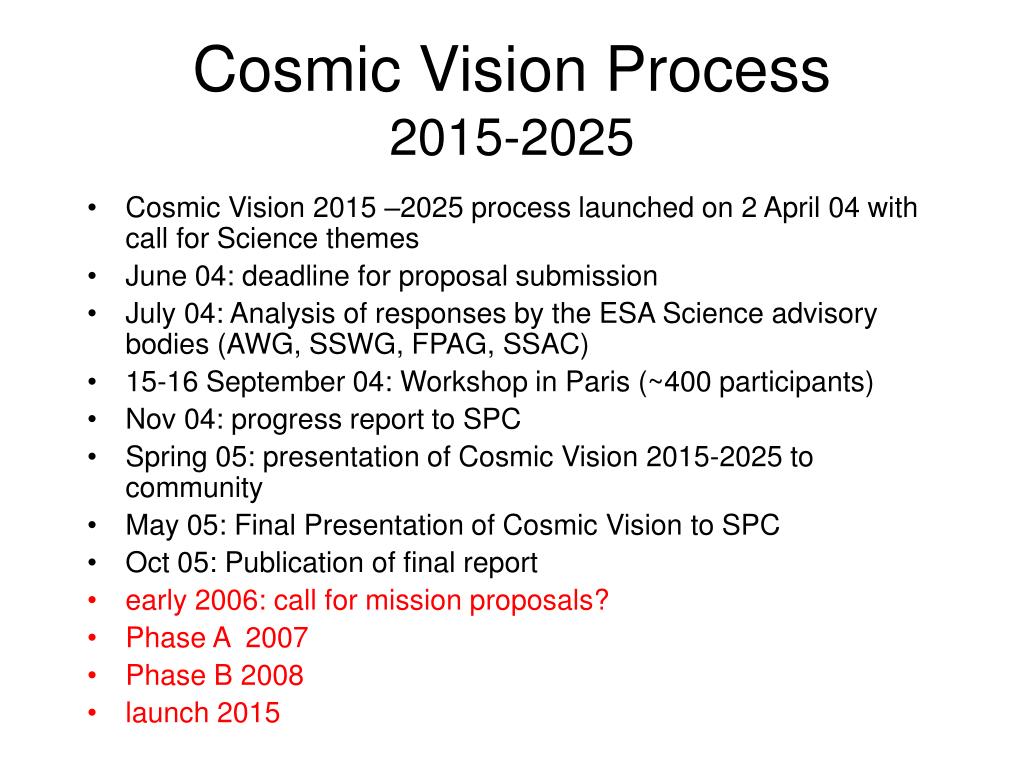 Cosmic Vision Process
2015-2025

• Cosmic Vision 2015 –2025 process launched on 2 April 04 with call for Science themes
• June 04: deadline for proposal submission
• July 04: Analysis of responses by the ESA Science advisory bodies (AWG, SSWG, FPAG, SSAC)
• 15-16 September 04: Workshop in Paris (~400 participants)
• Nov 04: progress report to SPC
• Spring 05: presentation of Cosmic Vision 2015-2025 to community
• May 05: Final Presentation of Cosmic Vision to SPC
• Oct 05: Publication of final report
• early 2006: call for mission proposals?
• Phase A 2007
• Phase B 2008
• launch 2015